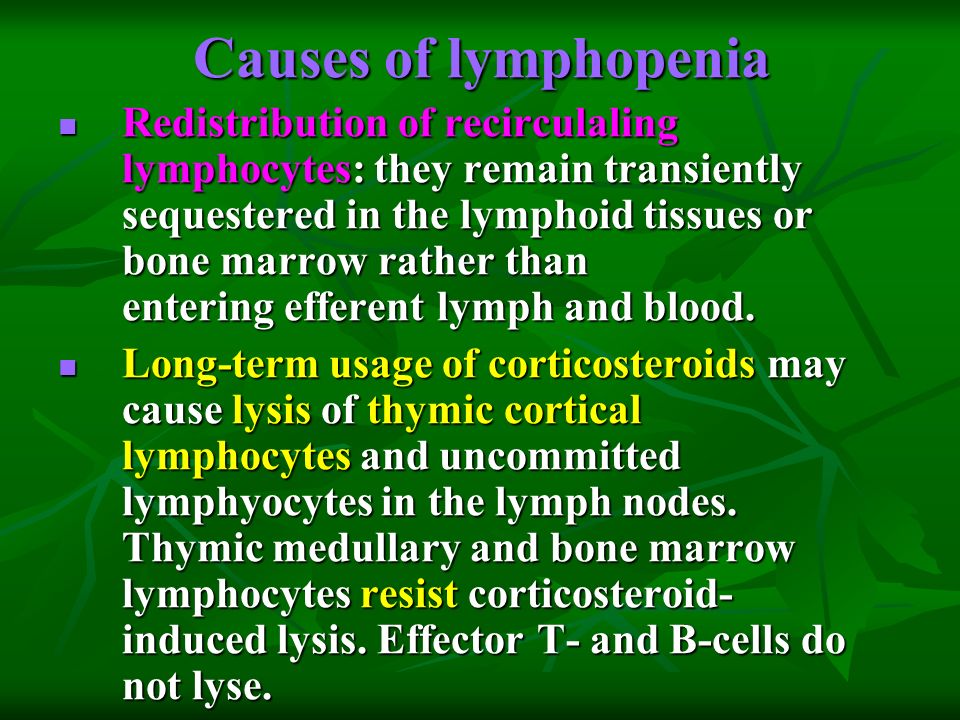 Causes of lymphopenia

- Redistribution of recirculaling lymphocytes: they remain transiently sequestered in the lymphoid tissues or bone marrow rather than entering efferent lymph and blood.
- Long-term usage of corticosteroids may cause lysis of thymic cortical lymphocytes and uncommitted lymphyocytes in the lymph nodes. Thymic medullary and bone marrow lymphocytes resist corticosteroid-induced lysis. Effector T- and B-cells do not lyse.